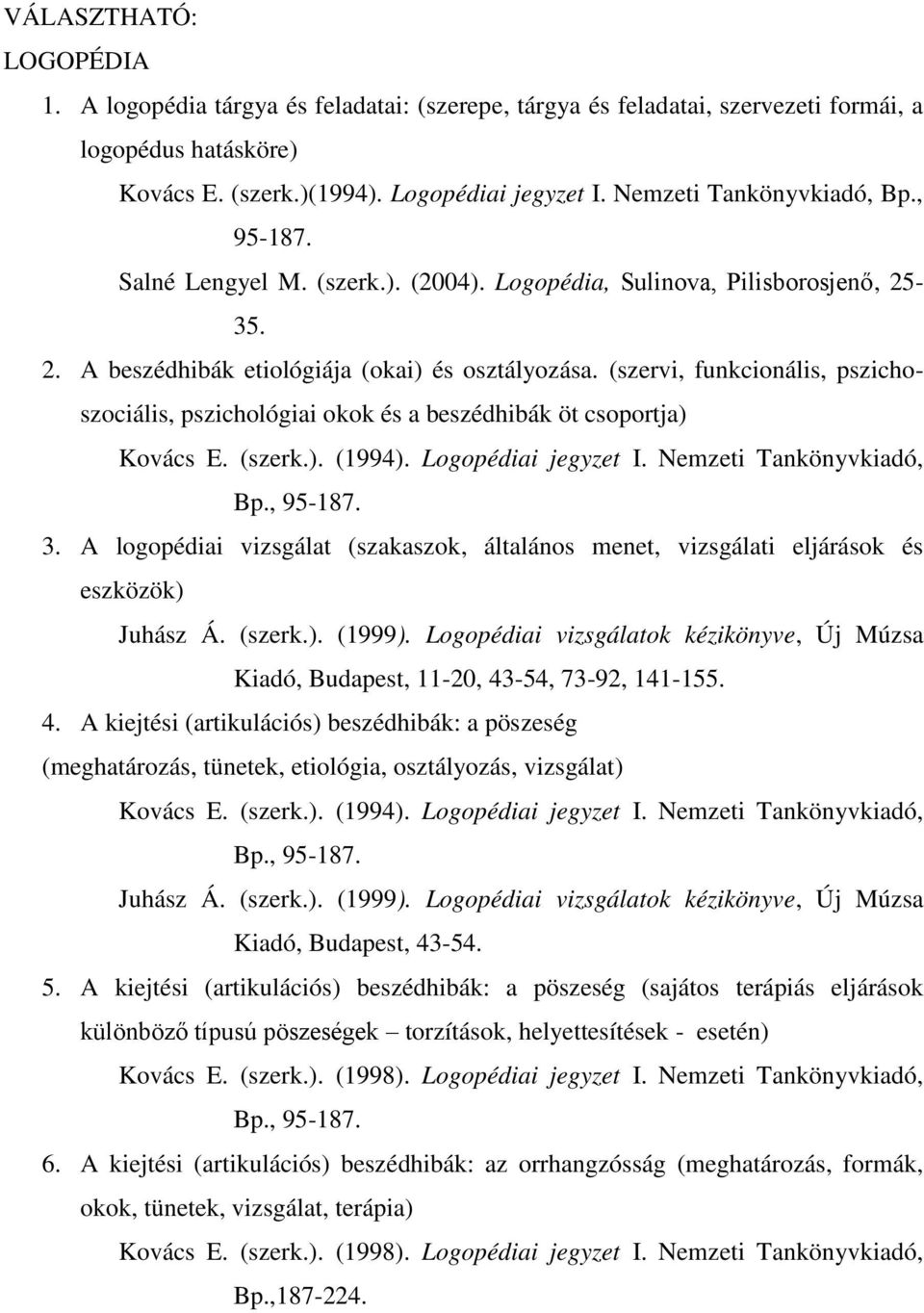 VÁLASZTHATÓ:
LOGOPÉDIA

1. A logopédia tárgya és feladatai: (szerepe, tárgya és feladatai, szervezeti formái, a logopédus hatásköre)

Kovács E. (szerk.)(1994). Logopédiai jegyzet I. Nemzeti Tankönyvkiadó, Bp., 95-187.

Salné Lengyel M. (szerk.). (2004). Logopédia, Sulinova, Pilisborosjenő, 25-35.

2. A beszédhibák etiológiája (okai) és osztályozása. (szervi, funkcionális, pszichoszociális, pszichológiai okok és a beszédhibák öt csoportja)

Kovács E. (szerk.). (1994). Logopédiai jegyzet I. Nemzeti Tankönyvkiadó, Bp., 95-187.

3. A logopédiai vizsgálat (szakaszok, általános menet, vizsgálati eljárások és eszközök)

Juhász Á. (szerk.). (1999). Logopédiai vizsgálatok kézikönyve, Új Múzsa Kiadó, Budapest, 11-20, 43-54, 73-92, 141-155.

4. A kiejtési (artikulációs) beszédhibák: a pöszeség (meghatározás, tünetek, etiológia, osztályozás, vizsgálat)

Kovács E. (szerk.). (1994). Logopédiai jegyzet I. Nemzeti Tankönyvkiadó, Bp., 95-187.

Juhász Á. (szerk.). (1999). Logopédiai vizsgálatok kézikönyve, Új Múzsa Kiadó, Budapest, 43-54.

5. A kiejtési (artikulációs) beszédhibák: a pöszeség (sajátos terápiás eljárások különböző típusú pöszeségek – torzítások, helyettesítések - esetén)

Kovács E. (szerk.). (1998). Logopédiai jegyzet I. Nemzeti Tankönyvkiadó, Bp., 95-187.

6. A kiejtési (artikulációs) beszédhibák: az orrhangzósság (meghatározás, formák, okok, tünetek, vizsgálat, terápia)

Kovács E. (szerk.). (1998). Logopédiai jegyzet I. Nemzeti Tankönyvkiadó, Bp.,187-224.